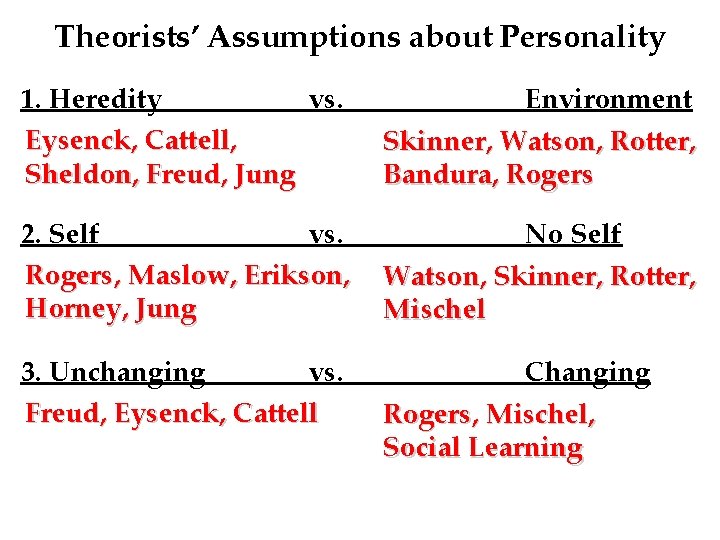 Theorists' Assumptions about Personality

1. Heredity vs. Environment

Eysenck, Cattell, Sheldon, Freud, Jung

Skinner, Watson, Rotter, Bandura, Rogers

2. Self vs. No Self

Rogers, Maslow, Erikson, Horney, Jung

Watson, Skinner, Rotter, Mischel

3. Unchanging vs. Changing

Freud, Eysenck, Cattell

Rogers, Mischel, Social Learning